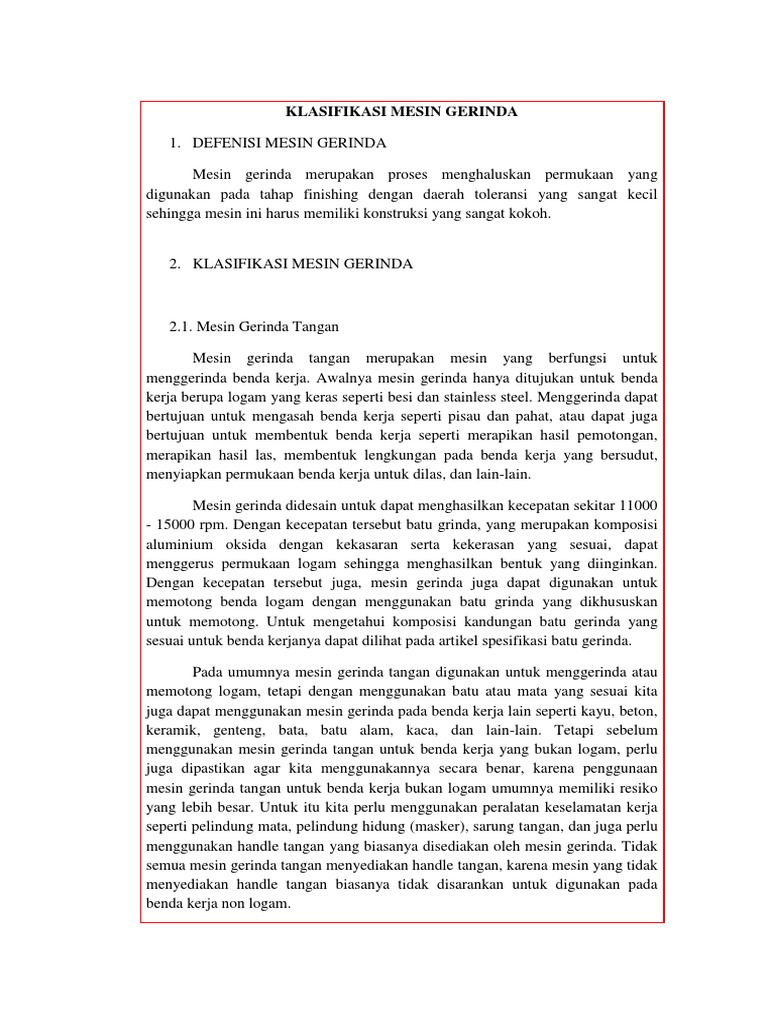 KLASIFIKASI MESIN GERINDA

1. DEFENISI MESIN GERINDA

Mesin gerinda merupakan proses menghaluskan permukaan yang digunakan pada tahap finishing dengan daerah toleransi yang sangat kecil sehingga mesin ini harus memiliki konstruksi yang sangat kokoh.

2. KLASIFIKASI MESIN GERINDA

2.1. Mesin Gerinda Tangan

Mesin gerinda tangan merupakan mesin yang berfungsi untuk menggerinda benda kerja. Awalnya mesin gerinda hanya ditujukan untuk benda kerja berupa logam yang keras seperti besi dan stainless steel. Menggerinda dapat bertujuan untuk mengasah benda kerja seperti pisau dan pahat, atau dapat juga bertujuan untuk membentuk benda kerja seperti merapikan hasil pemotongan, merapikan hasil las, membentuk lengkungan pada benda kerja yang bersudut, menyiapkan permukaan benda kerja untuk dilas, dan lain-lain.

Mesin gerinda didesain untuk dapat menghasilkan kecepatan sekitar 11000 - 15000 rpm. Dengan kecepatan tersebut batu grinda, yang merupakan komposisi aluminium oksida dengan kekasaran serta kekerasan yang sesuai, dapat menggerus permukaan logam sehingga menghasilkan bentuk yang diinginkan. Dengan kecepatan tersebut juga, mesin gerinda juga dapat digunakan untuk memotong benda logam dengan menggunakan batu grinda yang dikhususkan untuk memotong. Untuk mengetahui komposisi kandungan batu gerinda yang sesuai untuk benda kerjanya dapat dilihat pada artikel spesifikasi batu gerinda.

Pada umumnya mesin gerinda tangan digunakan untuk menggerinda atau memotong logam, tetapi dengan menggunakan batu atau mata yang sesuai kita juga dapat menggunakan mesin gerinda pada benda kerja lain seperti kayu, beton, keramik, genteng, bata, batu alam, kaca, dan lain-lain. Tetapi sebelum menggunakan mesin gerinda tangan untuk benda kerja yang bukan logam, perlu juga dipastikan agar kita menggunakannya secara benar, karena penggunaan mesin gerinda tangan untuk benda kerja bukan logam umumnya memiliki resiko yang lebih besar. Untuk itu kita perlu menggunakan peralatan keselamatan kerja seperti pelindung mata, pelindung hidung (masker), sarung tangan, dan juga perlu menggunakan handle tangan yang biasanya disediakan oleh mesin gerinda. Tidak semua mesin gerinda tangan menyediakan handle tangan, karena mesin yang tidak menyediakan handle tangan biasanya tidak disarankan untuk digunakan pada benda kerja non logam.